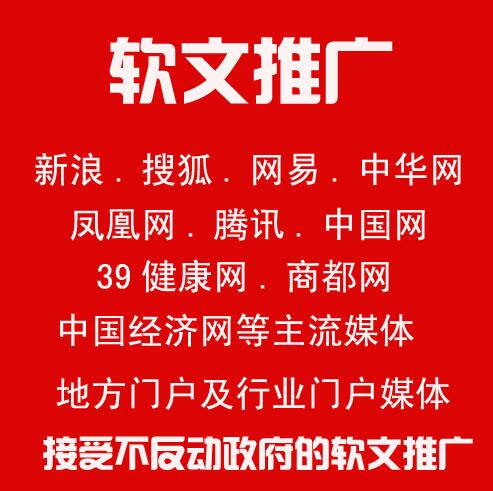 软文推广

新浪．搜狐．网易．中华网
凤凰网．腾讯．中国网
39 健康网．商都网
中国经济网等主流媒体

地方门户及行业门户媒体

接受不反动政府的软文推广